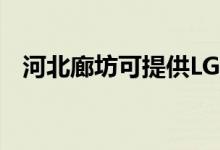 河北廊坊可提供LG